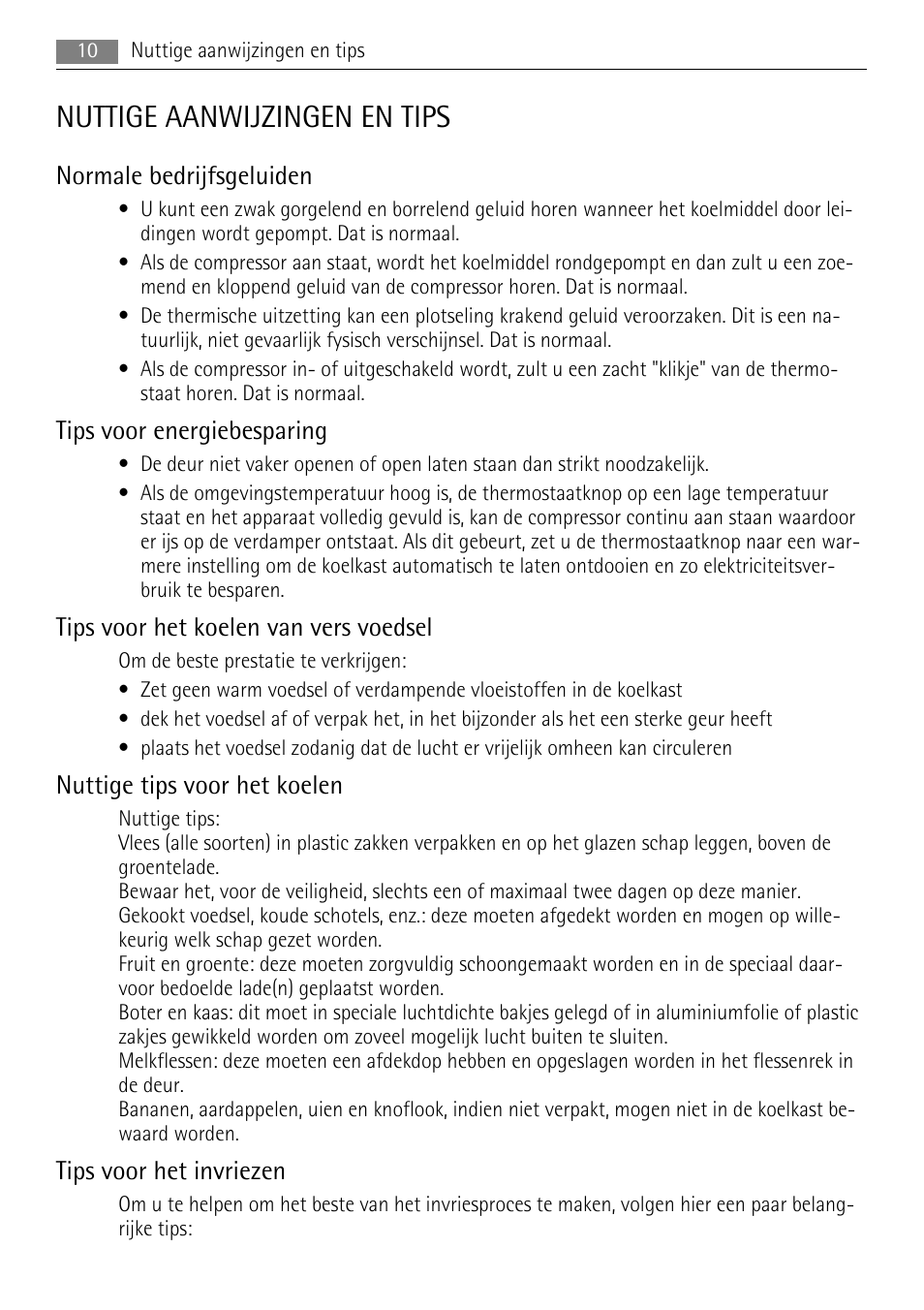 10 Nuttige aanwijzingen en tips

NUTTIGE AANWIJZINGEN EN TIPS

Normale bedrijfsgeluiden

• U kunt een zwak gorgelend en borrelend geluid horen wanneer het koelmiddel door leidingen wordt gepompt. Dat is normaal.
• Als de compressor aan staat, wordt het koelmiddel rondgepompt en dan zult u een zoemend en kloppend geluid van de compressor horen. Dat is normaal.
• De thermische uitzetting kan een plotseling krakend geluid veroorzaken. Dit is een natuurlijk, niet gevaarlijk fysisch verschijnsel. Dat is normaal.
• Als de compressor in- of uitgeschakeld wordt, zult u een zacht "klikje" van de thermostaat horen. Dat is normaal.

Tips voor energiebesparing

• De deur niet vaker openen of open laten staan dan strikt noodzakelijk.
• Als de omgevingstemperatuur hoog is, de thermostaatknop op een lage temperatuur staat en het apparaat volledig gevuld is, kan de compressor continu aan staan waardoor er ijs op de verdamper ontstaat. Als dit gebeurt, zet u de thermostaatknop naar een warmere instelling om de koelkast automatisch te laten ontdooien en zo elektriciteitsverbruik te besparen.

Tips voor het koelen van vers voedsel

Om de beste prestatie te verkrijgen:
• Zet geen warm voedsel of verdampende vloeistoffen in de koelkast
• dek het voedsel af of verpak het, in het bijzonder als het een sterke geur heeft
• plaats het voedsel zodanig dat de lucht er vrijelijk omheen kan circuleren

Nuttige tips voor het koelen

Nuttige tips:
Vlees (alle soorten) in plastic zakken verpakken en op het glazen schap leggen, boven de groentelade.
Bewaar het, voor de veiligheid, slechts een of maximaal twee dagen op deze manier.
Gekookt voedsel, koude schotels, enz.: deze moeten afgedekt worden en mogen op willekeurig welk schap gezet worden.
Fruit en groente: deze moeten zorgvuldig schoongemaakt worden en in de speciaal daarvoor bedoelde lade(n) geplaatst worden.
Boter en kaas: dit moet in speciale luchtdichte bakjes gelegd of in aluminiumfolie of plastic zakjes gewikkeld worden om zoveel mogelijk lucht buiten te sluiten.
Melkflessen: deze moeten een afdekdop hebben en opgeslagen worden in het flessenrek in de deur.
Bananen, aardappelen, uien en knoflook, indien niet verpakt, mogen niet in de koelkast bewaard worden.

Tips voor het invriezen

Om u te helpen om het beste van het invriesproces te maken, volgen hier een paar belangrijke tips: